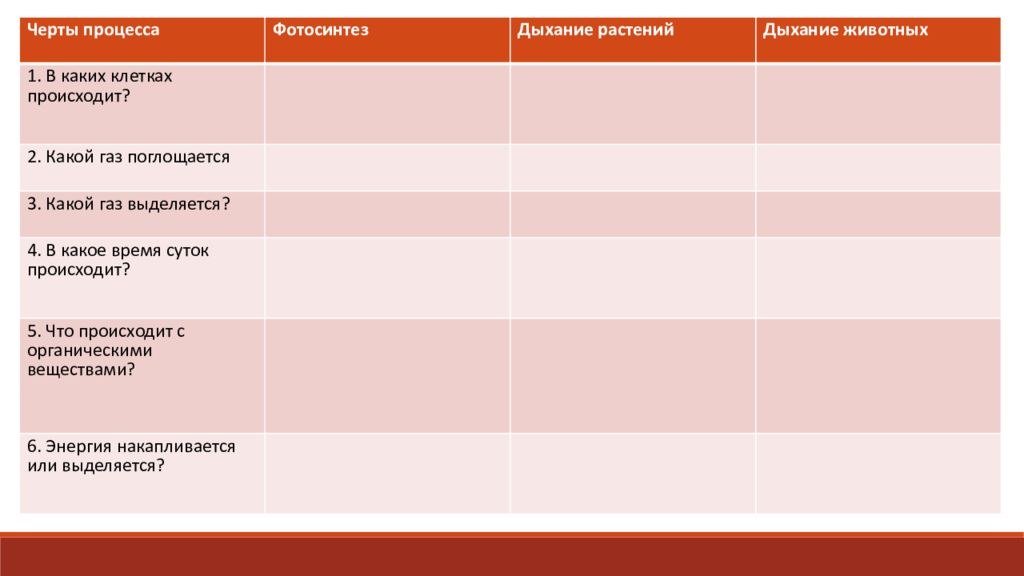 | Черты процесса | Фотосинтез | Дыхание растений | Дыхание животных |
|---|---|---|---|
| 1. В каких клетках происходит? | | | |
| 2. Какой газ поглощается | | | |
| 3. Какой газ выделяется? | | | |
| 4. В какое время суток происходит? | | | |
| 5. Что происходит с органическими веществами? | | | |
| 6. Энергия накапливается или выделяется? | | | |